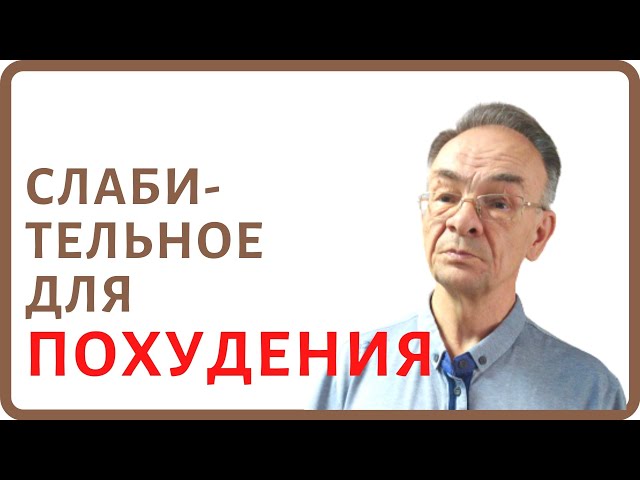 СЛАБИТЕЛЬНОЕ ДЛЯ ПОХУДЕНИЯ